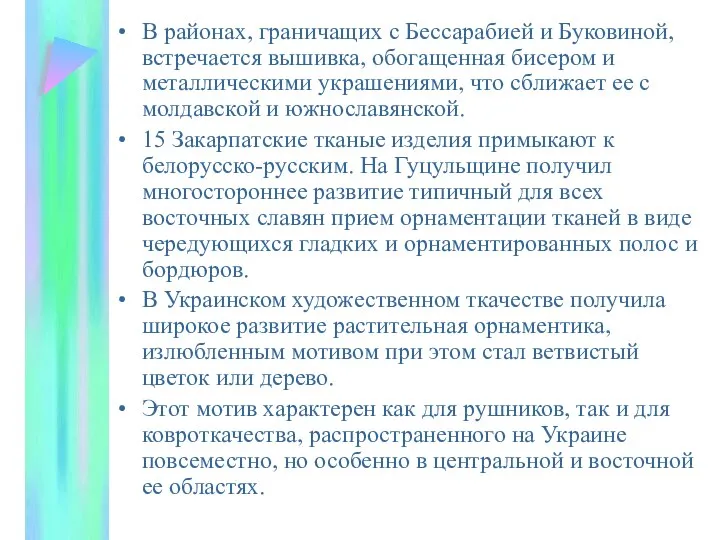 • В районах, граничащих с Бессарабией и Буковиной, встречается вышивка, обогащенная бисером и металлическими украшениями, что сближает ее с молдавской и южнославянской.

• 15 Закарпатские тканые изделия примыкают к белорусско-русским. На Гуцульщине получил многостороннее развитие типичный для всех восточных славян прием орнаментации тканей в виде чередующихся гладких и орнаментированных полос и бордюров.

• В Украинском художественном ткачестве получила широкое развитие растительная орнаментика, излюбленным мотивом при этом стал ветвистый цветок или дерево.

• Этот мотив характерен как для рушников, так и для ковроткачества, распространенного на Украине повсеместно, но особенно в центральной и восточной ее областях.